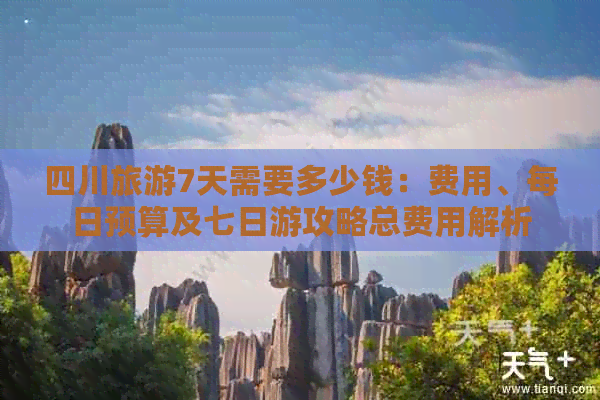 四川旅游7天需要多少钱：费用、每日预算及七日游攻略总费用解析

天气+

天气+
www.tianqi.com